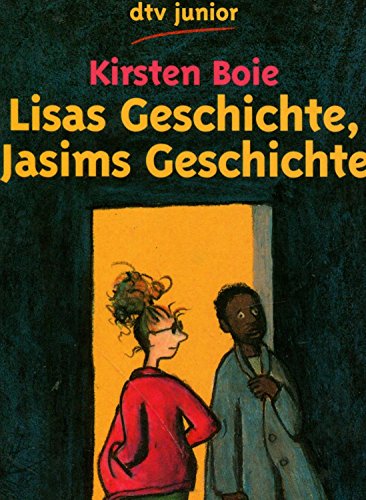 dtv junior

Kirsten Boie

Lisas Geschichte, Jasims Geschichte